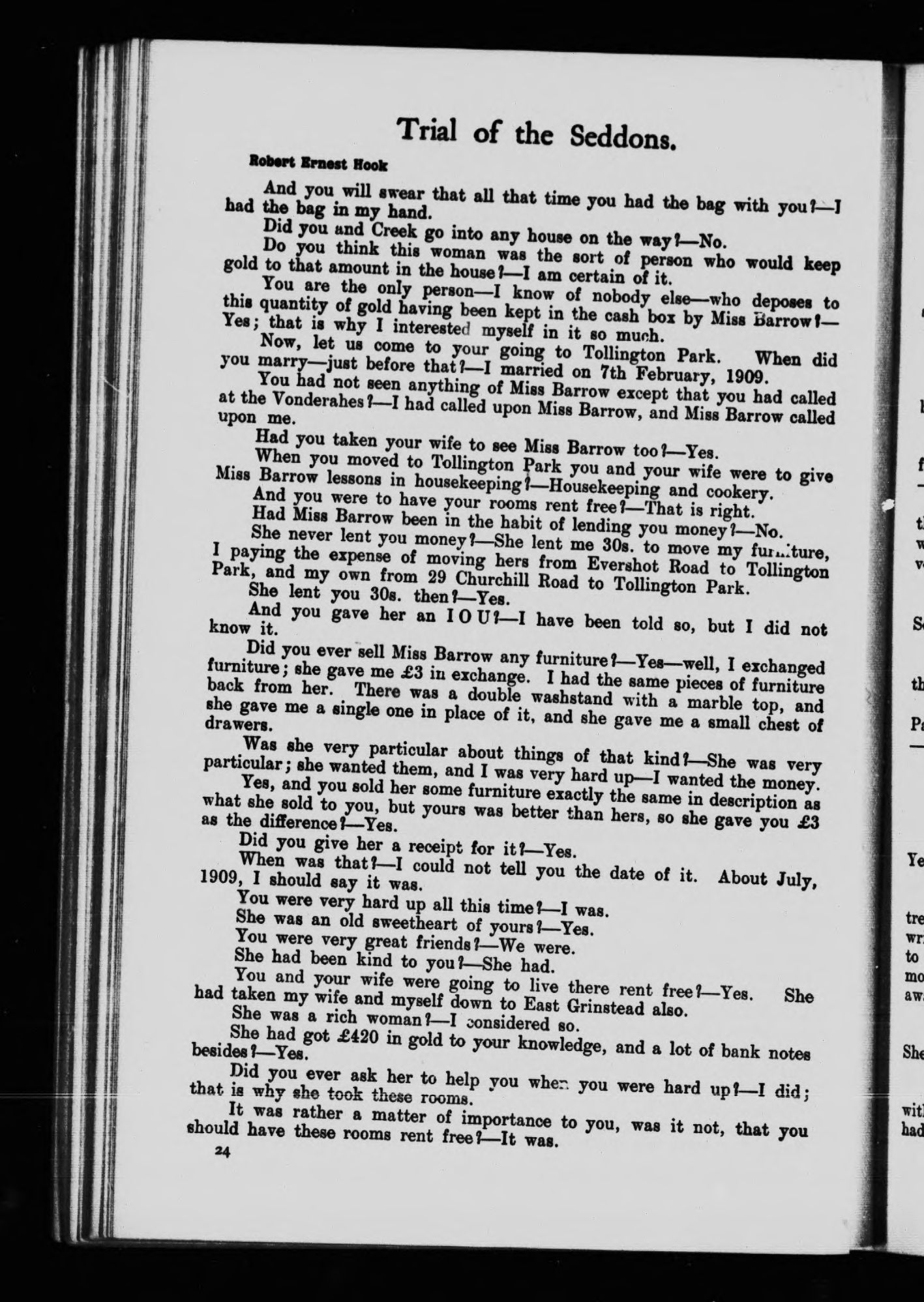 Trial of the Seddons.

Robert Ernest Hook

And you will swear that all that time you had the bag with you?—I had the bag in my hand.

Did you and Creek go into any house on the way?—No.

Do you think this woman was the sort of person who would keep gold to that amount in the house?—I am certain of it.

You are the only person—I know of nobody else—who deposes to this quantity of gold having been kept in the cash box by Miss Barrow?—Yes; that is why I interested myself in it so much.

Now, let us come to your going to Tollington Park. When did you marry—just before that?—I married on 7th February, 1909.

You had not seen anything of Miss Barrow except that you had called at the Vonderahes?—I had called upon Miss Barrow, and Miss Barrow called upon me.

Had you taken your wife to see Miss Barrow too?—Yes.

When you moved to Tollington Park you and your wife were to give Miss Barrow lessons in housekeeping?—Housekeeping and cookery.

And you were to have your rooms rent free?—That is right.

Had Miss Barrow been in the habit of lending you money?—No.

She never lent you money?—She lent me 30s. to move my furniture, I paying the expense of moving hers from Evershot Road to Tollington Park, and my own from 29 Churchill Road to Tollington Park.

She lent you 30s. then?—Yes.

And you gave her an I O U?—I have been told so, but I did not know it.

Did you ever sell Miss Barrow any furniture?—Yes—well, I exchanged furniture; she gave me £3 in exchange. I had the same pieces of furniture back from her. There was a double washstand with a marble top, and she gave me a single one in place of it, and she gave me a small chest of drawers.

Was she very particular about things of that kind?—She was very particular; she wanted them, and I was very hard up—I wanted the money.

Yes, and you sold her some furniture exactly the same in description as what she sold to you, but yours was better than hers, so she gave you £3 as the difference?—Yes.

Did you give her a receipt for it?—Yes.

When was that?—I could not tell you the date of it. About July, 1909, I should say it was.

You were very hard up all this time?—I was.

She was an old sweetheart of yours?—Yes.

You were very great friends?—We were.

She had been kind to you?—She had.

You and your wife were going to live there rent free?—Yes. She had taken my wife and myself down to East Grinstead also.

She was a rich woman?—I considered so.

She had got £420 in gold to your knowledge, and a lot of bank notes besides?—Yes.

Did you ever ask her to help you when you were hard up?—I did; that is why she took these rooms.

It was rather a matter of importance to you, was it not, that you should have these rooms rent free?—It was.

24